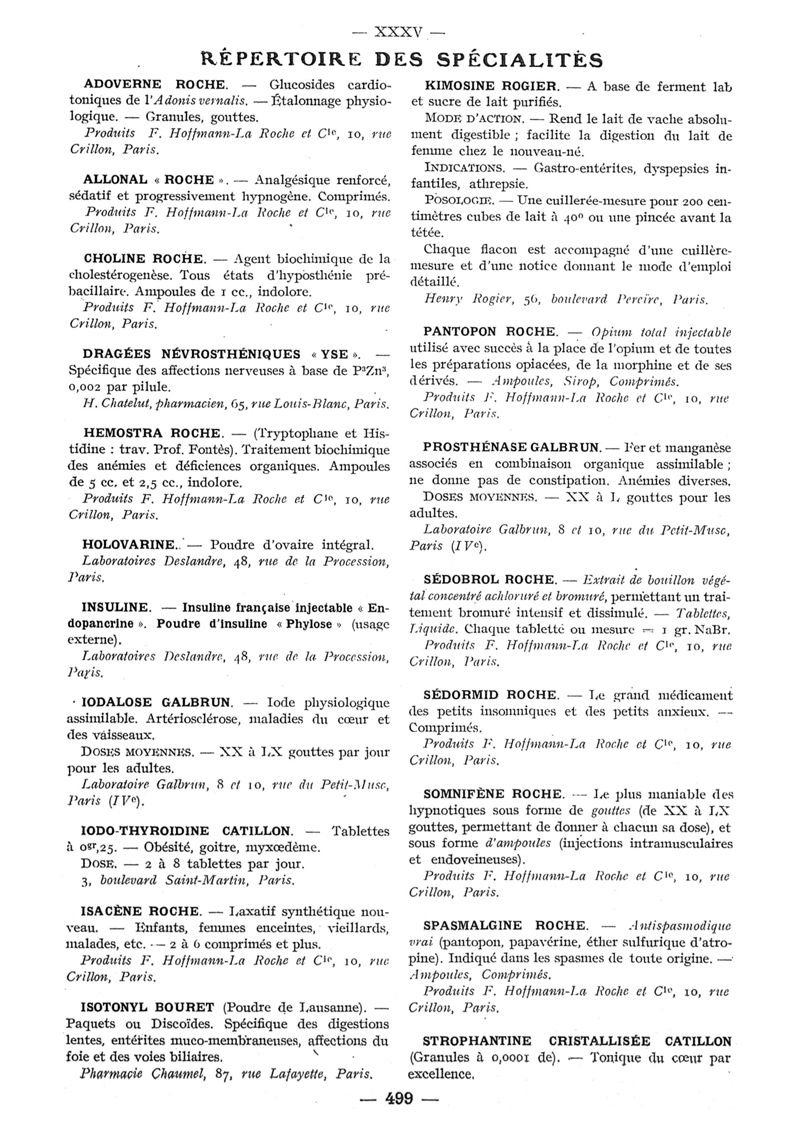 — XXXV —

RÉPERTOIRE DES SPÉCIALITÉS

ADOVERNE ROCHE. — Glucosides cardiotoniques de l'Adonis vernalis. — Étalonnage physiologique. — Granules, gouttes.
Produits F. Hoffmann-La Roche et $C^{ie}$, 10, rue Crillon, Paris.

ALLONAL « ROCHE ». — Analgésique renforcé, sédatif et progressivement hypnogène. Comprimés.
Produits F. Hoffmann-La Roche et $C^{ie}$, 10, rue Crillon, Paris.

CHOLINE ROCHE. — Agent biochimique de la cholestérogenèse. Tous états d'hyposthénie prébacillaire. Ampoules de 1 cc., indolore.
Produits F. Hoffmann-La Roche et $C^{ie}$, 10, rue Crillon, Paris.

DRAGÉES NÉVROSTHÉNIQUES « YSE ». — Spécifique des affections nerveuses à base de $P^2Zn^3$, 0,002 par pilule.
H. Chatelut, pharmacien, 65, rue Louis-Blanc, Paris.

HEMOSTRA ROCHE. — (Tryptophane et Histidine : trav. Prof. Fontès). Traitement biochimique des anémies et déficiences organiques. Ampoules de 5 cc. et 2,5 cc., indolore.
Produits F. Hoffmann-La Roche et $C^{ie}$, 10, rue Crillon, Paris.

HOLOVARINE. — Poudre d'ovaire intégral.
Laboratoires Deslandre, 48, rue de la Procession, Paris.

INSULINE. — Insuline française injectable « Endopancrine ». Poudre d'insuline « Phylose » (usage externe).
Laboratoires Deslandre, 48, rue de la Procession, Paris.

IODALOSE GALBRUN. — Iode physiologique assimilable. Artériosclérose, maladies du cœur et des vaisseaux.
DOSES MOYENNES. — XX à LX gouttes par jour pour les adultes.
Laboratoire Galbrun, 8 et 10, rue du Petit-Musc, Paris ($IV^e$).

IODO-THYROIDINE CATILLON. — Tablettes à $0^{gr},25$. — Obésité, goitre, myxœdème.
DOSE. — 2 à 8 tablettes par jour.
3, boulevard Saint-Martin, Paris.

ISACÈNE ROCHE. — Laxatif synthétique nouveau. — Enfants, femmes enceintes, vieillards, malades, etc. — 2 à 6 comprimés et plus.
Produits F. Hoffmann-La Roche et $C^{ie}$, 10, rue Crillon, Paris.

ISOTONYL BOURET (Poudre de Lausanne). — Paquets ou Discoïdes. Spécifique des digestions lentes, entérites muco-membraneuses, affections du foie et des voies biliaires.
Pharmacie Chaumel, 87, rue Lafayette, Paris.

KIMOSINE ROGIER. — A base de ferment lab et sucre de lait purifiés.
MODE D'ACTION. — Rend le lait de vache absolument digestible ; facilite la digestion du lait de femme chez le nouveau-né.
INDICATIONS. — Gastro-entérites, dyspepsies infantiles, athrepsie.
POSOLOGIE. — Une cuillerée-mesure pour 200 centimètres cubes de lait à 40° ou une pincée avant la tétée.
Chaque flacon est accompagné d'une cuillère-mesure et d'une notice donnant le mode d'emploi détaillé.
Henry Rogier, 56, boulevard Pereire, Paris.

PANTOPON ROCHE. — Opium total injectable utilisé avec succès à la place de l'opium et de toutes les préparations opiacées, de la morphine et de ses dérivés. — Ampoules, Sirop, Comprimés.
Produits F. Hoffmann-La Roche et $C^{ie}$, 10, rue Crillon, Paris.

PROSTHÉNASE GALBRUN. — Fer et manganèse associés en combinaison organique assimilable ; ne donne pas de constipation. Anémies diverses.
DOSES MOYENNES. — XX à L gouttes pour les adultes.
Laboratoire Galbrun, 8 et 10, rue du Petit-Musc, Paris ($IV^e$).

SÉDOBROL ROCHE. — Extrait de bouillon végétal concentré achloruré et bromuré, permettant un traitement bromuré intensif et dissimulé. — Tablettes, Liquide. Chaque tablette ou mesure = 1 gr. NaBr.
Produits F. Hoffmann-La Roche et $C^{ie}$, 10, rue Crillon, Paris.

SÉDORMID ROCHE. — Le grand médicament des petits insomniques et des petits anxieux. — Comprimés.
Produits F. Hoffmann-La Roche et $C^{ie}$, 10, rue Crillon, Paris.

SOMNIFÈNE ROCHE. — Le plus maniable des hypnotiques sous forme de gouttes (de XX à LX gouttes, permettant de donner à chacun sa dose), et sous forme d'ampoules (injections intramusculaires et endoveineuses).
Produits F. Hoffmann-La Roche et $C^{ie}$, 10, rue Crillon, Paris.

SPASMALGINE ROCHE. — Antispasmodique vrai (pantopon, papavérine, éther sulfurique d'atropine). Indiqué dans les spasmes de toute origine. — Ampoules, Comprimés.
Produits F. Hoffmann-La Roche et $C^{ie}$, 10, rue Crillon, Paris.

STROPHANTINE CRISTALLISÉE CATILLON (Granules à 0,0001 de). — Tonique du cœur par excellence.

— 499 —